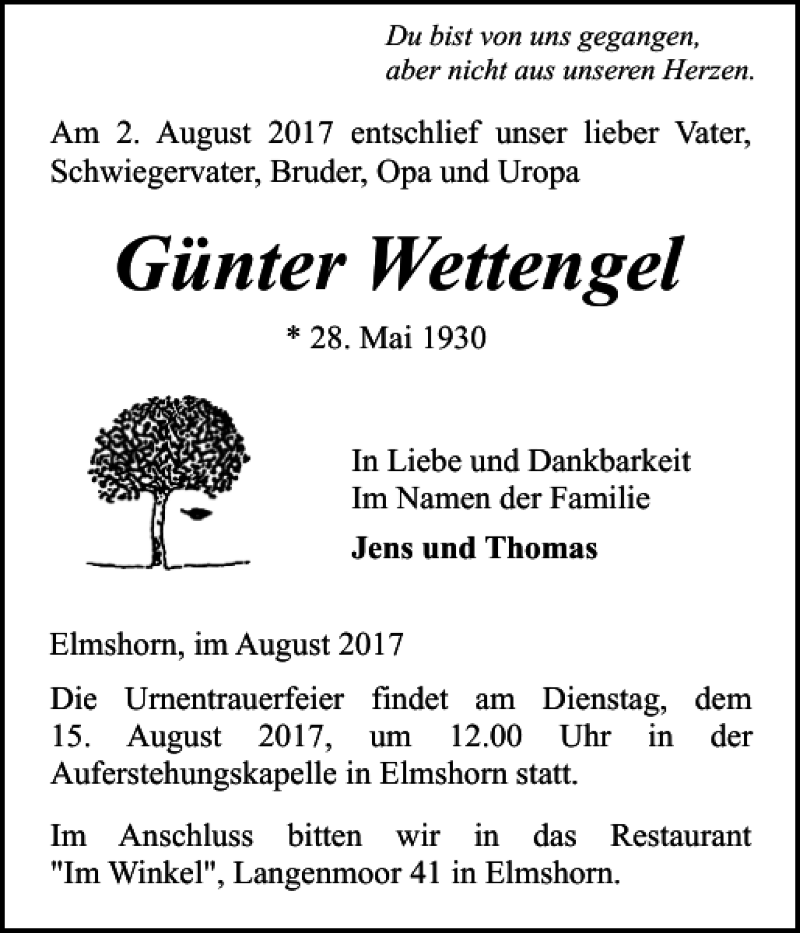 Du bist von uns gegangen,
aber nicht aus unseren Herzen.

Am 2. August 2017 entschlief unser lieber Vater, Schwiegervater, Bruder, Opa und Uropa

Günter Wettengel

* 28. Mai 1930

In Liebe und Dankbarkeit
Im Namen der Familie

Jens und Thomas

Elmshorn, im August 2017

Die Urnentrauerfeier findet am Dienstag, dem 15. August 2017, um 12.00 Uhr in der Auferstehungskapelle in Elmshorn statt.

Im Anschluss bitten wir in das Restaurant "Im Winkel", Langenmoor 41 in Elmshorn.